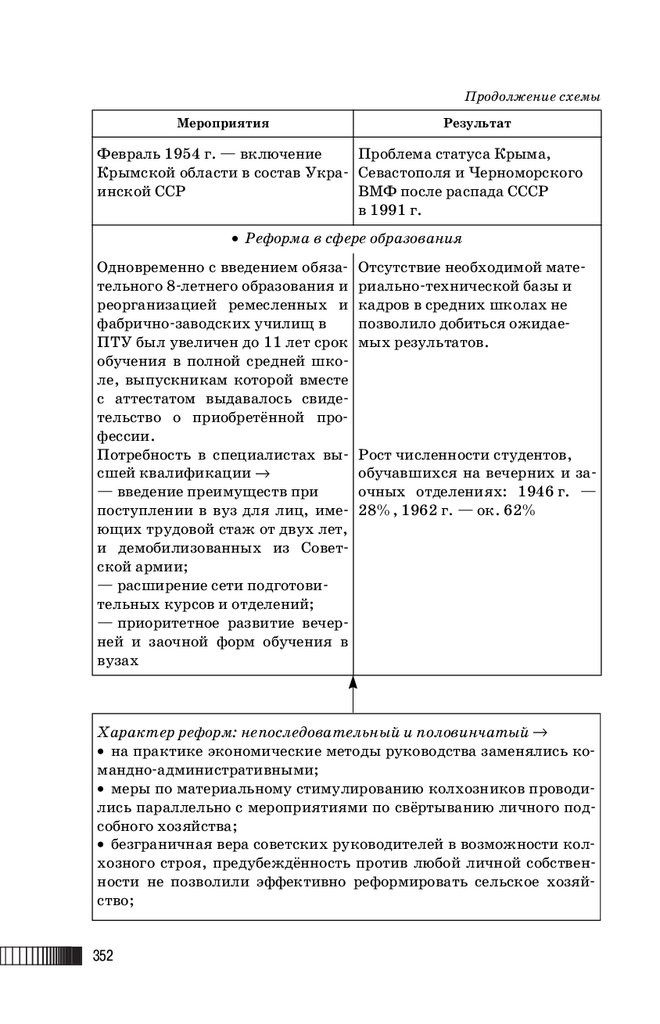 Продолжение схемы

| Мероприятия | Результат |
|---|---|
| Февраль 1954 г. — включение Крымской области в состав Украинской ССР | Проблема статуса Крыма, Севастополя и Черноморского ВМФ после распада СССР в 1991 г. |
| • Реформа в сфере образования | |
| Одновременно с введением обязательного 8-летнего образования и реорганизацией ремесленных и фабрично-заводских училищ в ПТУ был увеличен до 11 лет срок обучения в полной средней школе, выпускникам которой вместе с аттестатом выдавалось свидетельство о приобретённой профессии. | Отсутствие необходимой материально-технической базы и кадров в средних школах не позволило добиться ожидаемых результатов. |
| Потребность в специалистах высшей квалификации → — введение преимуществ при поступлении в вуз для лиц, имеющих трудовой стаж от двух лет, и демобилизованных из Советской армии; — расширение сети подготовительных курсов и отделений; — приоритетное развитие вечерней и заочной форм обучения в вузах | Рост численности студентов, обучавшихся на вечерних и заочных отделениях: 1946 г. — 28%, 1962 г. — ок. 62% |

Характер реформ: непоследовательный и половинчатый →
• на практике экономические методы руководства заменялись командно-административными;
• меры по материальному стимулированию колхозников проводились параллельно с мероприятиями по свёртыванию личного подсобного хозяйства;
• безграничная вера советских руководителей в возможности колхозного строя, предубеждённость против любой личной собственности не позволили эффективно реформировать сельское хозяйство;

352